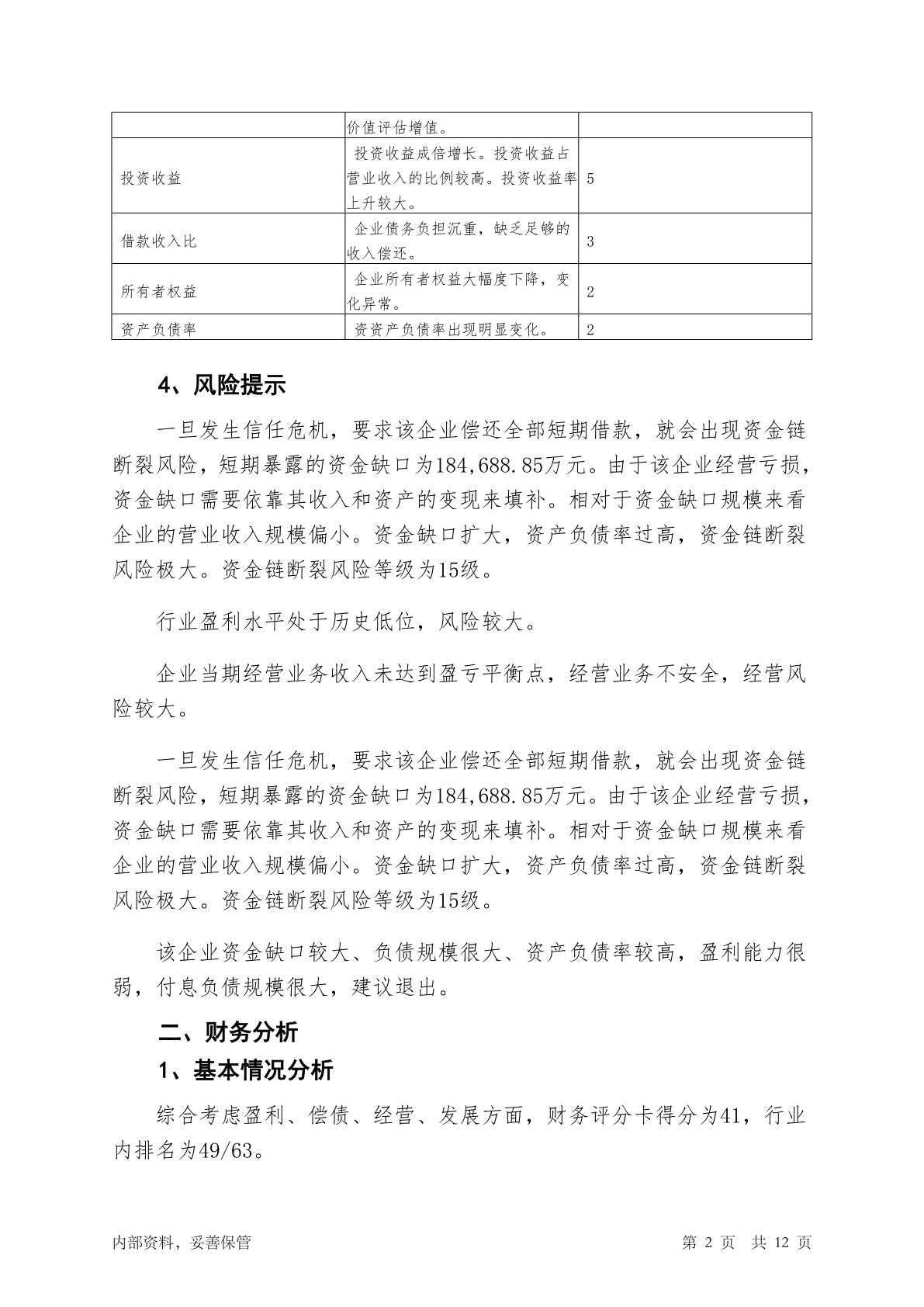 | | 价值评估增值。 | |
|---|---|---|
| 投资收益 | 投资收益成倍增长。投资收益占营业收入的比例较高。投资收益率上升较大。 | 5 |
| 借款收入比 | 企业债务负担沉重，缺乏足够的收入偿还。 | 3 |
| 所有者权益 | 企业所有者权益大幅度下降，变化异常。 | 2 |
| 资产负债率 | 资资产负债率出现明显变化。 | 2 |

4、风险提示

一旦发生信任危机，要求该企业偿还全部短期借款，就会出现资金链断裂风险，短期暴露的资金缺口为184,688.85万元。由于该企业经营亏损，资金缺口需要依靠其收入和资产的变现来填补。相对于资金缺口规模来看企业的营业收入规模偏小。资金缺口扩大，资产负债率过高，资金链断裂风险极大。资金链断裂风险等级为15级。

行业盈利水平处于历史低位，风险较大。

企业当期经营业务收入未达到盈亏平衡点，经营业务不安全，经营风险较大。

一旦发生信任危机，要求该企业偿还全部短期借款，就会出现资金链断裂风险，短期暴露的资金缺口为184,688.85万元。由于该企业经营亏损，资金缺口需要依靠其收入和资产的变现来填补。相对于资金缺口规模来看企业的营业收入规模偏小。资金缺口扩大，资产负债率过高，资金链断裂风险极大。资金链断裂风险等级为15级。

该企业资金缺口较大、负债规模很大、资产负债率较高，盈利能力很弱，付息负债规模很大，建议退出。

二、财务分析

1、基本情况分析

综合考虑盈利、偿债、经营、发展方面，财务评分卡得分为41，行业内排名为49/63。

内部资料，妥善保管 第 2 页 共 12 页